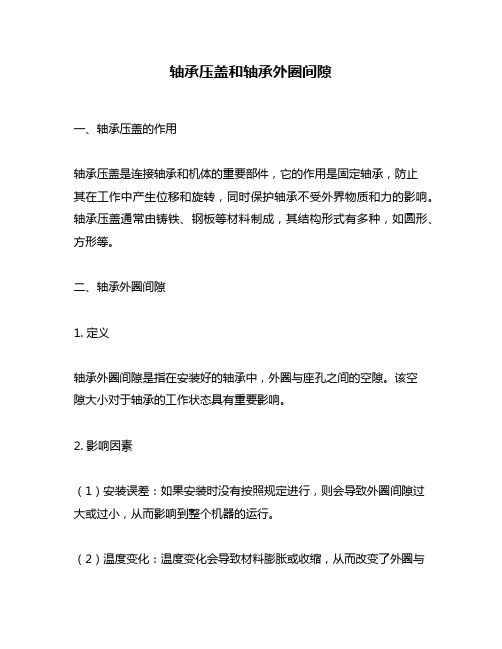 轴承压盖和轴承外圈间隙

一、轴承压盖的作用

轴承压盖是连接轴承和机体的重要部件，它的作用是固定轴承，防止其在工作中产生位移和旋转，同时保护轴承不受外界物质和力的影响。轴承压盖通常由铸铁、钢板等材料制成，其结构形式有多种，如圆形、方形等。

二、轴承外圈间隙

1. 定义

轴承外圈间隙是指在安装好的轴承中，外圈与座孔之间的空隙。该空隙大小对于轴承的工作状态具有重要影响。

2. 影响因素

（1）安装误差：如果安装时没有按照规定进行，则会导致外圈间隙过大或过小，从而影响到整个机器的运行。

（2）温度变化：温度变化会导致材料膨胀或收缩，从而改变了外圈与